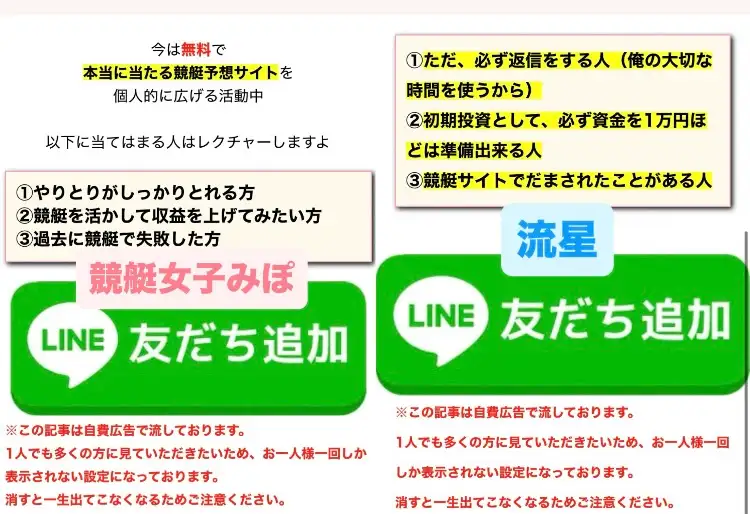 今は無料で
本当に当たる競艇予想サイトを
個人的に広げる活動中

以下に当てはまる人はレクチャーしますよ

①やりとりがしっかりとれる方
②競艇を活かして収益を上げてみたい方
③過去に競艇で失敗した方

競艇女子みぽ

LINE 友だち追加

※この記事は自費広告で流しております。
1人でも多くの方に見ていただきたいため、お一人様一回しか表示されない設定になっております。
消すと一生出てこなくなるためご注意ください。

①ただ、必ず返信をする人（俺の大切な時間を使うから）
②初期投資として、必ず資金を1万円ほどは準備出来る人
③競艇サイトでだまされたことがある人

流星

LINE 友だち追加

※この記事は自費広告で流しております。
1人でも多くの方に見ていただきたいため、お一人様一回しか表示されない設定になっております。
消すと一生出てこなくなるためご注意ください。